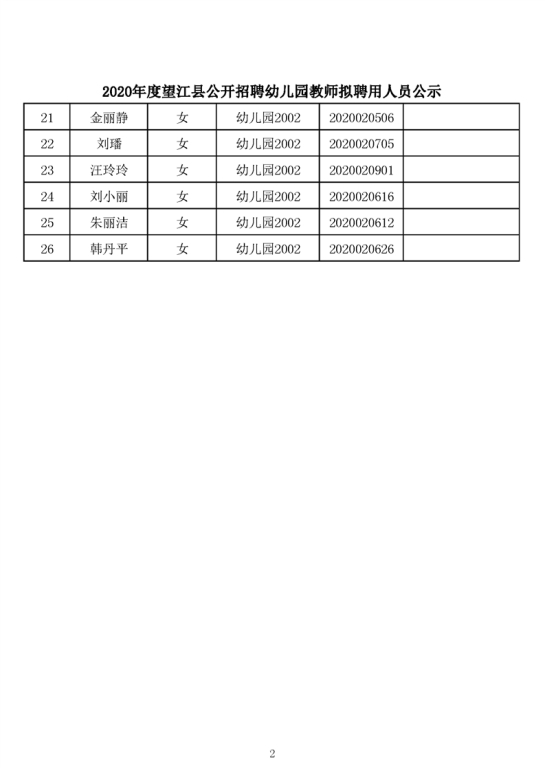 2020年度望江县公开招聘幼儿园教师拟聘用人员公示

| 21 | 金丽静 | 女 | 幼儿园2002 | 2020020506 | |
|---|---|---|---|---|---|
| 22 | 刘璠 | 女 | 幼儿园2002 | 2020020705 | |
| 23 | 汪玲玲 | 女 | 幼儿园2002 | 2020020901 | |
| 24 | 刘小丽 | 女 | 幼儿园2002 | 2020020616 | |
| 25 | 朱丽洁 | 女 | 幼儿园2002 | 2020020612 | |
| 26 | 韩丹平 | 女 | 幼儿园2002 | 2020020626 | |

2